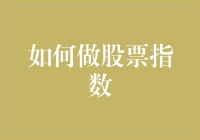 如何做股票指数